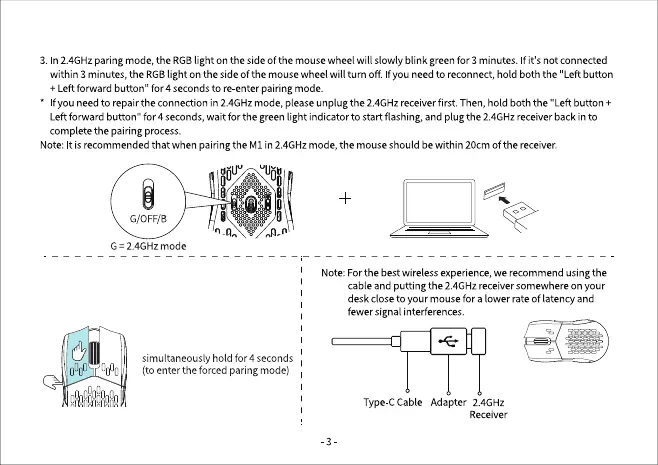 3. In 2.4GHz paring mode, the RGB light on the side of the mouse wheel will slowly blink green for 3 minutes. If it's not connected within 3 minutes, the RGB light on the side of the mouse wheel will turn off. If you need to reconnect, hold both the "Left button + Left forward button" for 4 seconds to re-enter pairing mode.

* If you need to repair the connection in 2.4GHz mode, please unplug the 2.4GHz receiver first. Then, hold both the "Left button + Left forward button" for 4 seconds, wait for the green light indicator to start flashing, and plug the 2.4GHz receiver back in to complete the pairing process.

Note: It is recommended that when pairing the M1 in 2.4GHz mode, the mouse should be within 20cm of the receiver.

G/OFF/B

G = 2.4GHz mode

+

simultaneously hold for 4 seconds (to enter the forced paring mode)

Note: For the best wireless experience, we recommend using the cable and putting the 2.4GHz receiver somewhere on your desk close to your mouse for a lower rate of latency and fewer signal interferences.

Type-C Cable Adapter 2.4GHz Receiver

- 3 -